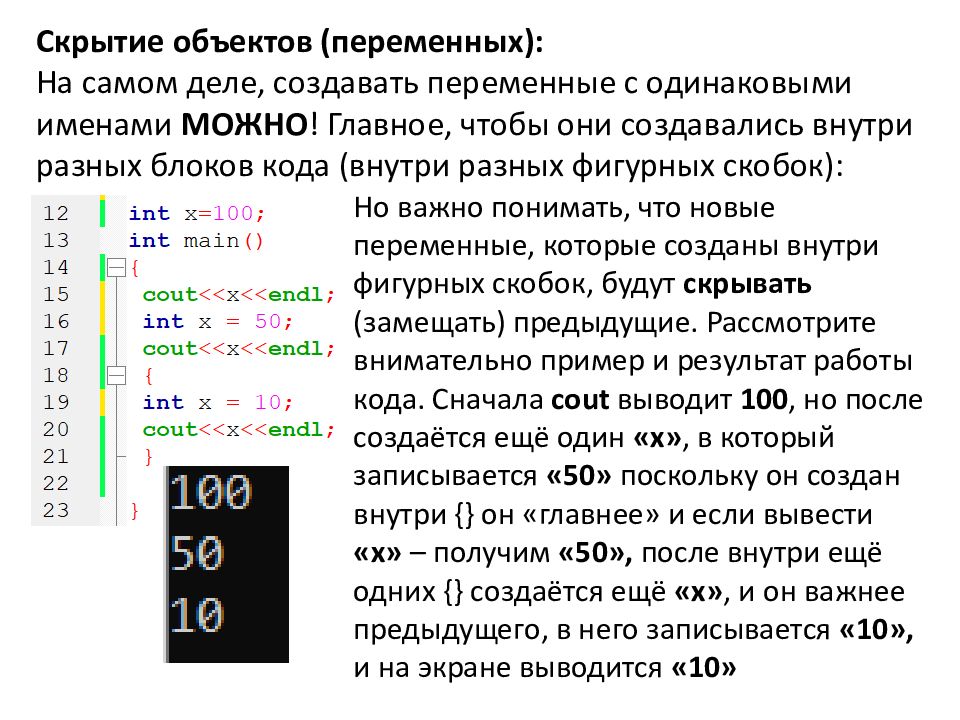 Скрытие объектов (переменных):
На самом деле, создавать переменные с одинаковыми именами МОЖНО! Главное, чтобы они создавались внутри разных блоков кода (внутри разных фигурных скобок):

12 int x=100;
13 int main()
14 {
15 cout<<x<<endl;
16 int x = 50;
17 cout<<x<<endl;
18 {
19 int x = 10;
20 cout<<x<<endl;
21 }
22
23 }

100
50
10

Но важно понимать, что новые переменные, которые созданы внутри фигурных скобок, будут скрывать (замещать) предыдущие. Рассмотрите внимательно пример и результат работы кода. Сначала cout выводит 100, но после создаётся ещё один «x», в который записывается «50» поскольку он создан внутри {} он «главнее» и если вывести «x» – получим «50», после внутри ещё одних {} создаётся ещё «x», и он важнее предыдущего, в него записывается «10», и на экране выводится «10»